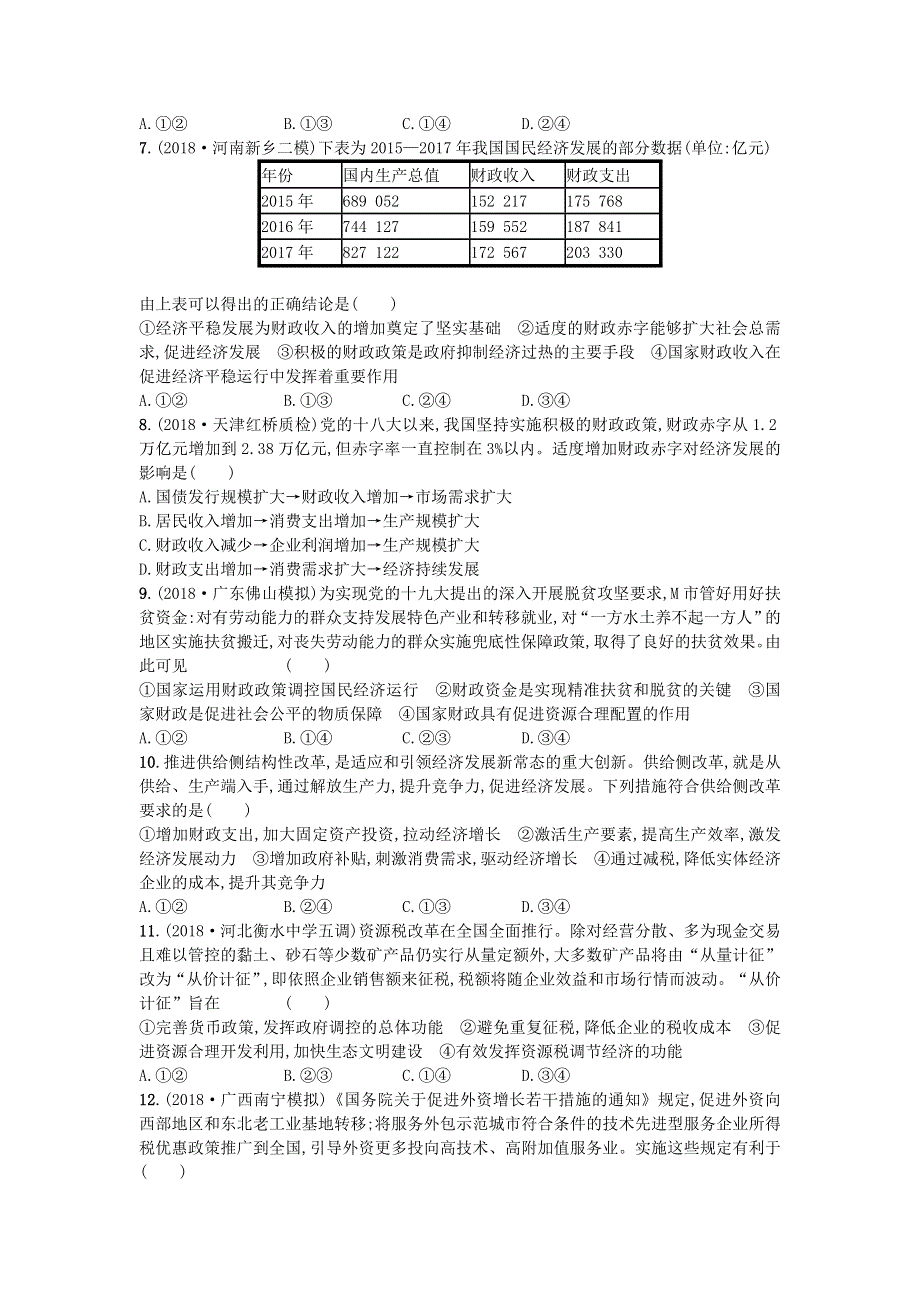 A.①②　　　　B.①③　　　　C.①④　　　　D.②④

7.(2018·河南新乡二模)下表为2015—2017年我国国民经济发展的部分数据(单位:亿元)

| 年份 | 国内生产总值 | 财政收入 | 财政支出 |
|---|---|---|---|
| 2015年 | 689 052 | 152 217 | 175 768 |
| 2016年 | 744 127 | 159 552 | 187 841 |
| 2017年 | 827 122 | 172 567 | 203 330 |

由上表可以得出的正确结论是(　　)

①经济平稳发展为财政收入的增加奠定了坚实基础　②适度的财政赤字能够扩大社会总需求,促进经济发展　③积极的财政政策是政府抑制经济过热的主要手段　④国家财政收入在促进经济平稳运行中发挥着重要作用

A.①②　　　　B.①③　　　　C.②④　　　　D.③④

8.(2018·天津红桥质检)党的十八大以来,我国坚持实施积极的财政政策,财政赤字从1.2万亿元增加到2.38万亿元,但赤字率一直控制在3%以内。适度增加财政赤字对经济发展的影响是(　　)

A.国债发行规模扩大→财政收入增加→市场需求扩大

B.居民收入增加→消费支出增加→生产规模扩大

C.财政收入减少→企业利润增加→生产规模扩大

D.财政支出增加→消费需求扩大→经济持续发展

9.(2018·广东佛山模拟)为实现党的十九大提出的深入开展脱贫攻坚要求,M市管好用好扶贫资金:对有劳动能力的群众支持发展特色产业和转移就业,对“一方水土养不起一方人”的地区实施扶贫搬迁,对丧失劳动能力的群众实施兜底性保障政策,取得了良好的扶贫效果。由此可见　　　　(　　)

①国家运用财政政策调控国民经济运行　②财政资金是实现精准扶贫和脱贫的关键　③国家财政是促进社会公平的物质保障　④国家财政具有促进资源合理配置的作用

A.①②　　　　B.①④　　　　C.②③　　　　D.③④

10.推进供给侧结构性改革,是适应和引领经济发展新常态的重大创新。供给侧改革,就是从供给、生产端入手,通过解放生产力,提升竞争力,促进经济发展。下列措施符合供给侧改革要求的是(　　)

①增加财政支出,加大固定资产投资,拉动经济增长　②激活生产要素,提高生产效率,激发经济发展动力　③增加政府补贴,刺激消费需求,驱动经济增长　④通过减税,降低实体经济企业的成本,提升其竞争力

A.①②　　　　B.②④　　　　C.①③　　　　D.③④

11.(2018·河北衡水中学五调)资源税改革在全国全面推行。除对经营分散、多为现金交易且难以管控的黏土、砂石等少数矿产品仍实行从量定额外,大多数矿产品将由“从量计征”改为“从价计征”,即依照企业销售额来征税,税额将随企业效益和市场行情而波动。“从价计征”旨在　　　　(　　)

①完善货币政策,发挥政府调控的总体功能　②避免重复征税,降低企业的税收成本　③促进资源合理开发利用,加快生态文明建设　④有效发挥资源税调节经济的功能

A.①②　　　　B.②③　　　　C.①④　　　　D.③④

12.(2018·广西南宁模拟)《国务院关于促进外资增长若干措施的通知》规定,促进外资向西部地区和东北老工业基地转移;将服务外包示范城市符合条件的技术先进型服务企业所得税优惠政策推广到全国,引导外资更多投向高技术、高附加值服务业。实施这些规定有利于(　　)